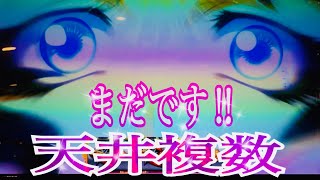 まだです!!
天井複数